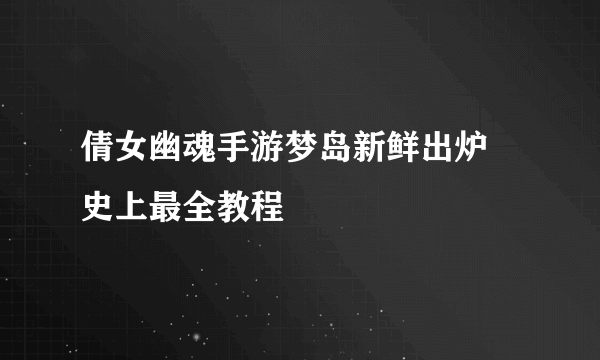 倩女幽魂手游梦岛新鲜出炉
史上最全教程